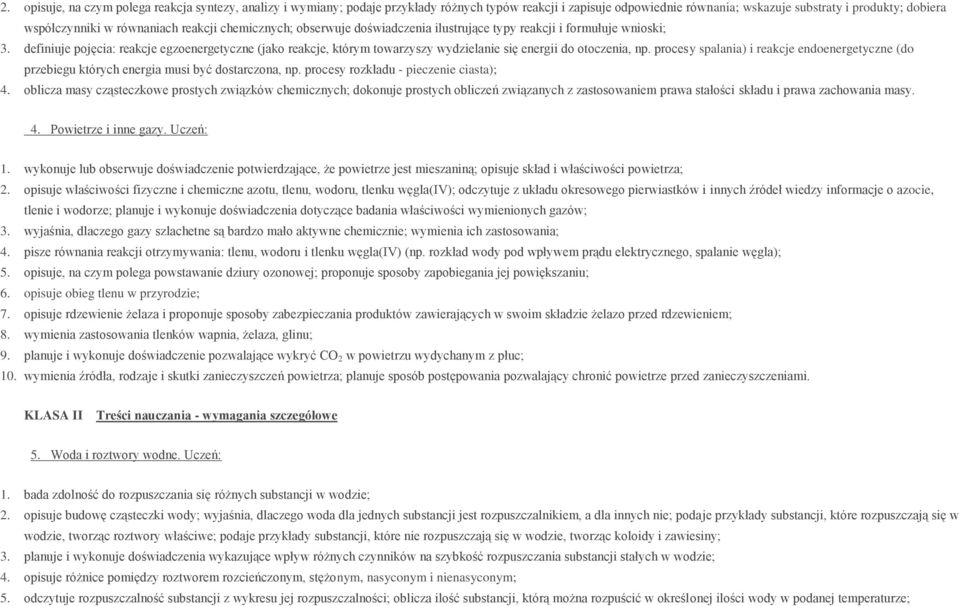 2. opisuje, na czym polega reakcja syntezy, analizy i wymiany; podaje przykłady różnych typów reakcji i zapisuje odpowiednie równania; wskazuje substraty i produkty; dobiera współczynniki w równaniach reakcji chemicznych; obserwuje doświadczenia ilustrujące typy reakcji i formułuje wnioski;
3. definiuje pojęcia: reakcje egzoenergetyczne (jako reakcje, którym towarzyszy wydzielanie się energii do otoczenia, np. procesy spalania) i reakcje endoenergetyczne (do przebiegu których energia musi być dostarczona, np. procesy rozkładu - pieczenie ciasta);
4. oblicza masy cząsteczkowe prostych związków chemicznych; dokonuje prostych obliczeń związanych z zastosowaniem prawa stałości składu i prawa zachowania masy.

4. Powietrze i inne gazy. Uczeń:

1. wykonuje lub obserwuje doświadczenie potwierdzające, że powietrze jest mieszaniną; opisuje skład i właściwości powietrza;
2. opisuje właściwości fizyczne i chemiczne azotu, tlenu, wodoru, tlenku węgla(IV); odczytuje z układu okresowego pierwiastków i innych źródeł wiedzy informacje o azocie, tlenie i wodorze; planuje i wykonuje doświadczenia dotyczące badania właściwości wymienionych gazów;
3. wyjaśnia, dlaczego gazy szlachetne są bardzo mało aktywne chemicznie; wymienia ich zastosowania;
4. pisze równania reakcji otrzymywania: tlenu, wodoru i tlenku węgla(IV) (np. rozkład wody pod wpływem prądu elektrycznego, spalanie węgla);
5. opisuje, na czym polega powstawanie dziury ozonowej; proponuje sposoby zapobiegania jej powiększaniu;
6. opisuje obieg tlenu w przyrodzie;
7. opisuje rdzewienie żelaza i proponuje sposoby zabezpieczania produktów zawierających w swoim składzie żelazo przed rdzewieniem;
8. wymienia zastosowania tlenków wapnia, żelaza, glinu;
9. planuje i wykonuje doświadczenie pozwalające wykryć $CO_2$ w powietrzu wydychanym z płuc;
10. wymienia źródła, rodzaje i skutki zanieczyszczeń powietrza; planuje sposób postępowania pozwalający chronić powietrze przed zanieczyszczeniami.

KLASA II Treści nauczania - wymagania szczegółowe

5. Woda i roztwory wodne. Uczeń:

1. bada zdolność do rozpuszczania się różnych substancji w wodzie;
2. opisuje budowę cząsteczki wody; wyjaśnia, dlaczego woda dla jednych substancji jest rozpuszczalnikiem, a dla innych nie; podaje przykłady substancji, które rozpuszczają się w wodzie, tworząc roztwory właściwe; podaje przykłady substancji, które nie rozpuszczają się w wodzie, tworząc koloidy i zawiesiny;
3. planuje i wykonuje doświadczenia wykazujące wpływ różnych czynników na szybkość rozpuszczania substancji stałych w wodzie;
4. opisuje różnice pomiędzy roztworem rozcieńczonym, stężonym, nasyconym i nienasyconym;
5. odczytuje rozpuszczalność substancji z wykresu jej rozpuszczalności; oblicza ilość substancji, którą można rozpuścić w określonej ilości wody w podanej temperaturze;